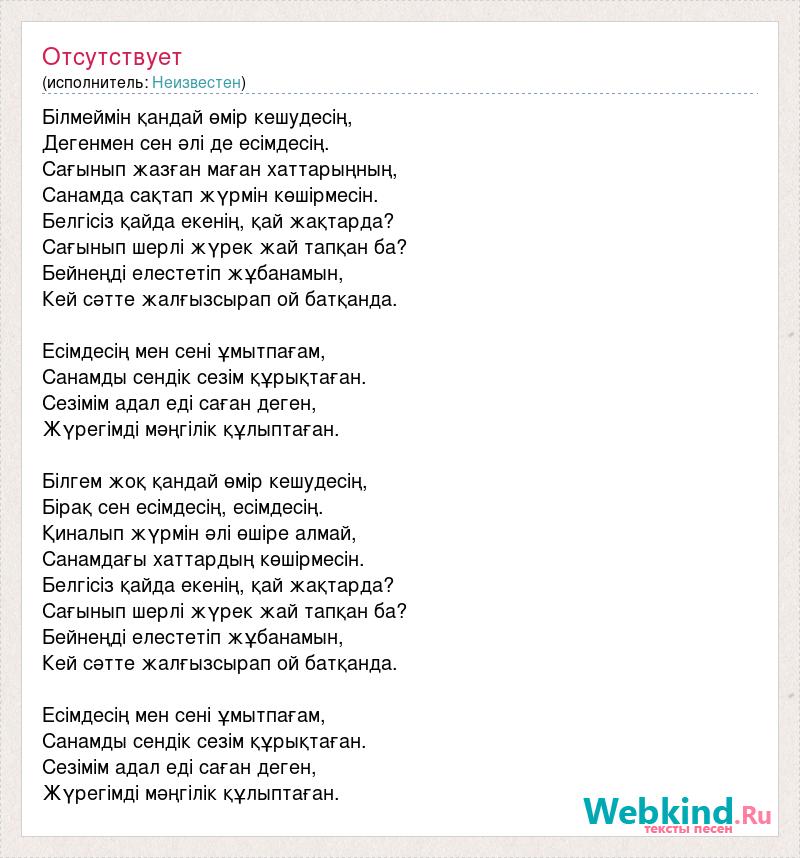 Отсутствует
(исполнитель: Неизвестен)

Білмеймін қандай өмір кешудесің,
Дегенмен сен әлі де есімдесің.
Сағынып жазған маған хаттарыңның,
Санамда сақтап жүрмін көшірмесін.
Белгісіз қайда екенің, қай жақтарда?
Сағынып шерлі жүрек жай тапқан ба?
Бейнеңді елестетіп жұбанамын,
Кей сәтте жалғызсырап ой батқанда.

Есімдесің мен сені ұмытпағам,
Санамды сендік сезім құрықтаған.
Сезімім адал еді саған деген,
Жүрегімді мәңгілік құлыптаған.

Білгем жоқ қандай өмір кешудесің,
Бірақ сен есімдесің, есімдесің.
Қиналып жүрмін әлі өшіре алмай,
Санамдағы хаттардың көшірмесін.
Белгісіз қайда екенің, қай жақтарда?
Сағынып шерлі жүрек жай тапқан ба?
Бейнеңді елестетіп жұбанамын,
Кей сәтте жалғызсырап ой батқанда.

Есімдесің мен сені ұмытпағам,
Санамды сендік сезім құрықтаған.
Сезімім адал еді саған деген,
Жүрегімді мәңгілік құлыптаған.

Webkind.Ru
тексты песен